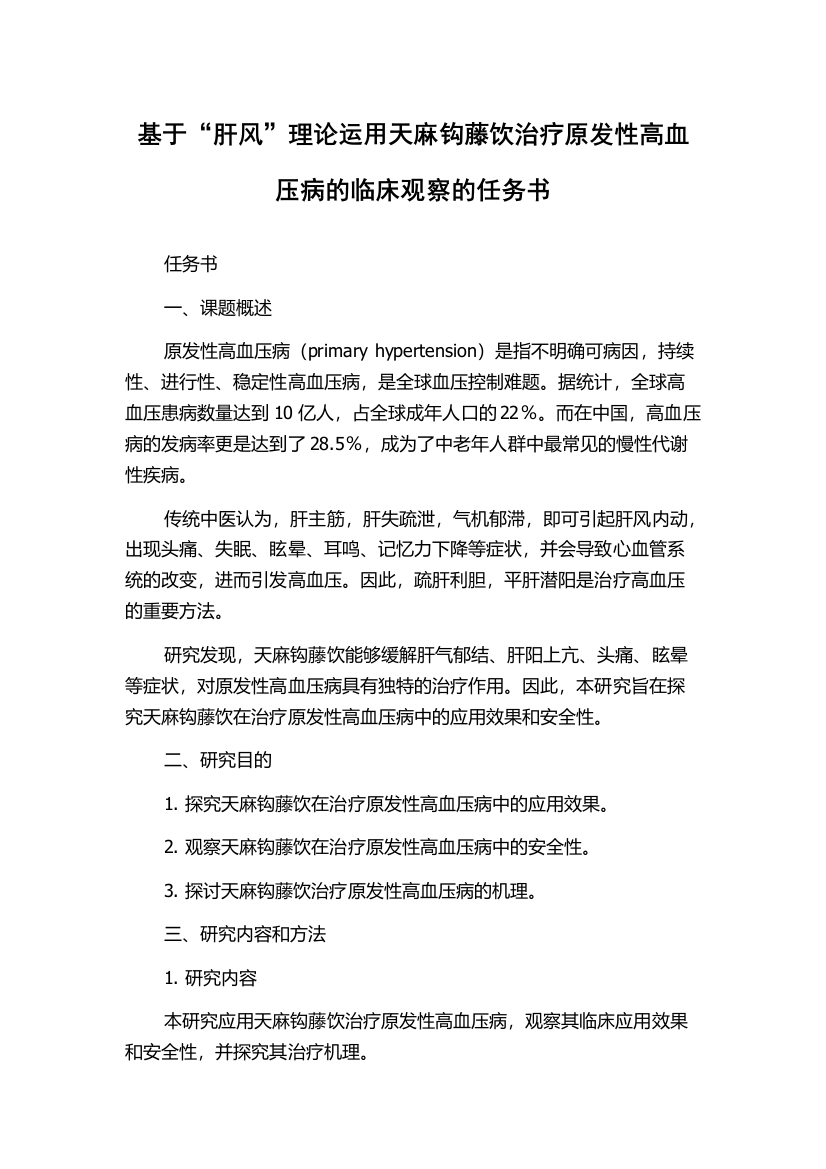 基于“肝风”理论运用天麻钩藤饮治疗原发性高血压病的临床观察的任务书

任务书

一、课题概述

原发性高血压病（primary hypertension）是指不明确可病因，持续性、进行性、稳定性高血压病，是全球血压控制难题。据统计，全球高血压患病数量达到 10 亿人，占全球成年人口的 22%。而在中国，高血压病的发病率更是达到了 28.5%，成为了中老年人群中最常见的慢性代谢性疾病。

传统中医认为，肝主筋，肝失疏泄，气机郁滞，即可引起肝风内动，出现头痛、失眠、眩晕、耳鸣、记忆力下降等症状，并会导致心血管系统的改变，进而引发高血压。因此，疏肝利胆，平肝潜阳是治疗高血压的重要方法。

研究发现，天麻钩藤饮能够缓解肝气郁结、肝阳上亢、头痛、眩晕等症状，对原发性高血压病具有独特的治疗作用。因此，本研究旨在探究天麻钩藤饮在治疗原发性高血压病中的应用效果和安全性。

二、研究目的

1. 探究天麻钩藤饮在治疗原发性高血压病中的应用效果。

2. 观察天麻钩藤饮在治疗原发性高血压病中的安全性。

3. 探讨天麻钩藤饮治疗原发性高血压病的机理。

三、研究内容和方法

1. 研究内容

本研究应用天麻钩藤饮治疗原发性高血压病，观察其临床应用效果和安全性，并探究其治疗机理。